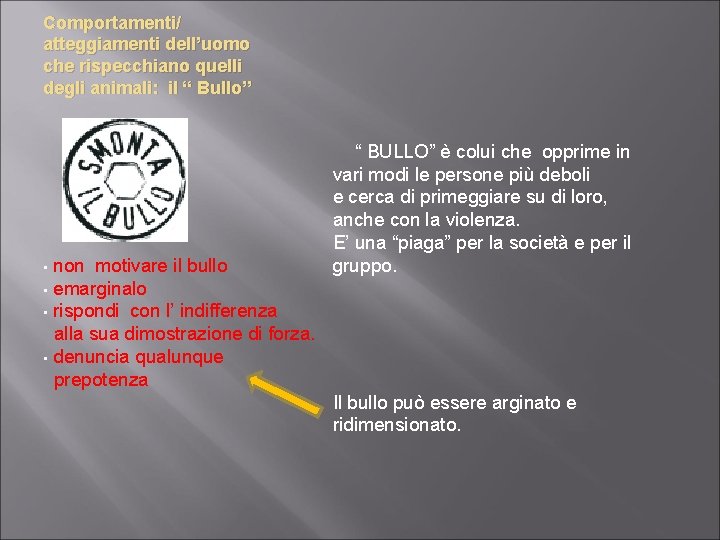 Comportamenti/ atteggiamenti dell'uomo che rispecchiano quelli degli animali: il " Bullo"

SMONTA IL BULLO

▪ non motivare il bullo
▪ emarginalo
▪ rispondi con l' indifferenza alla sua dimostrazione di forza.
▪ denuncia qualunque prepotenza

" BULLO" è colui che opprime in vari modi le persone più deboli e cerca di primeggiare su di loro, anche con la violenza.
E' una "piaga" per la società e per il gruppo.

Il bullo può essere arginato e ridimensionato.